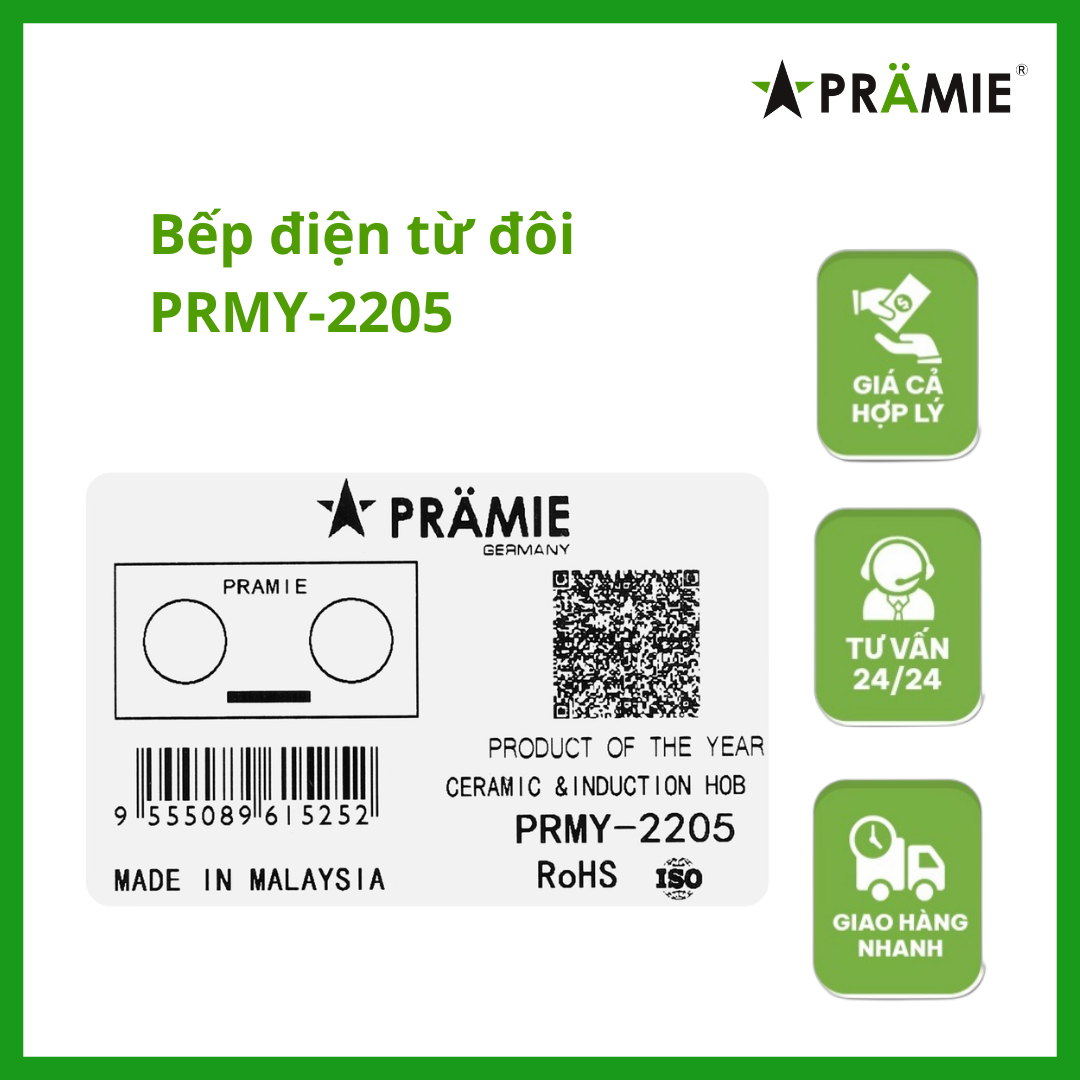 PRÄMIE®

Bếp điện từ đôi
PRMY-2205

PRÄMIE
GERMANY

PRAMIE

9 555089 615252

MADE IN MALAYSIA

PRODUCT OF THE YEAR
CERAMIC &INDUCTION HOB
PRMY-2205
RoHS ISO

GIÁ CẢ HỢP LÝ

TƯ VẤN 24/24

GIAO HÀNG NHANH